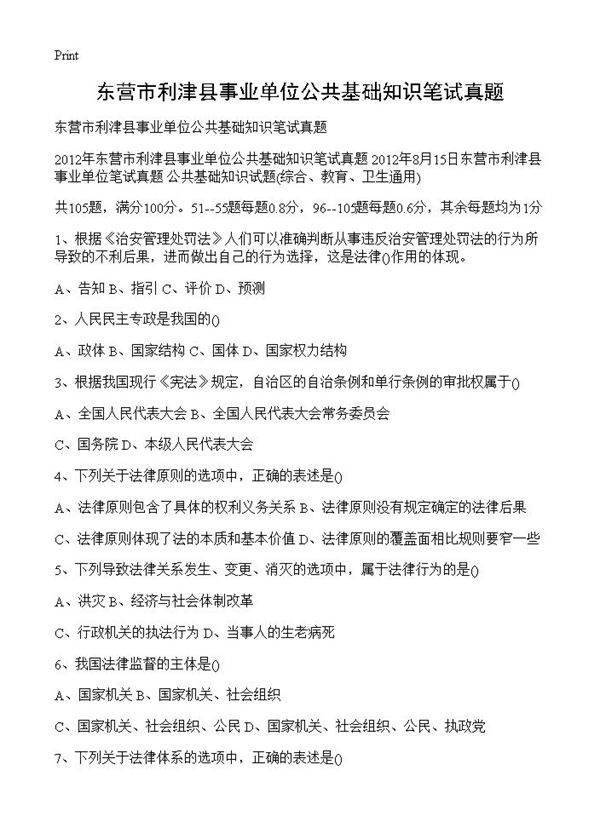 Print

东营市利津县事业单位公共基础知识笔试真题

东营市利津县事业单位公共基础知识笔试真题

2012年东营市利津县事业单位公共基础知识笔试真题 2012年8月15日东营市利津县事业单位笔试真题 公共基础知识试题(综合、教育、卫生通用)

共105题，满分100分。51--55题每题0.8分，96--105题每题0.6分，其余每题均为1分

1、根据《治安管理处罚法》人们可以准确判断从事违反治安管理处罚法的行为所导致的不利后果，进而做出自己的行为选择，这是法律()作用的体现。

A、告知 B、指引 C、评价 D、预测

2、人民民主专政是我国的()

A、政体 B、国家结构 C、国体 D、国家权力结构

3、根据我国现行《宪法》规定，自治区的自治条例和单行条例的审批权属于()

A、全国人民代表大会 B、全国人民代表大会常务委员会

C、国务院 D、本级人民代表大会

4、下列关于法律原则的选项中，正确的表述是()

A、法律原则包含了具体的权利义务关系 B、法律原则没有规定确定的法律后果

C、法律原则体现了法的本质和基本价值 D、法律原则的覆盖面相比规则要窄一些

5、下列导致法律关系发生、变更、消灭的选项中，属于法律行为的是()

A、洪灾 B、经济与社会体制改革

C、行政机关的执法行为 D、当事人的生老病死

6、我国法律监督的主体是()

A、国家机关 B、国家机关、社会组织

C、国家机关、社会组织、公民 D、国家机关、社会组织、公民、执政党

7、下列关于法律体系的选项中，正确的表述是()